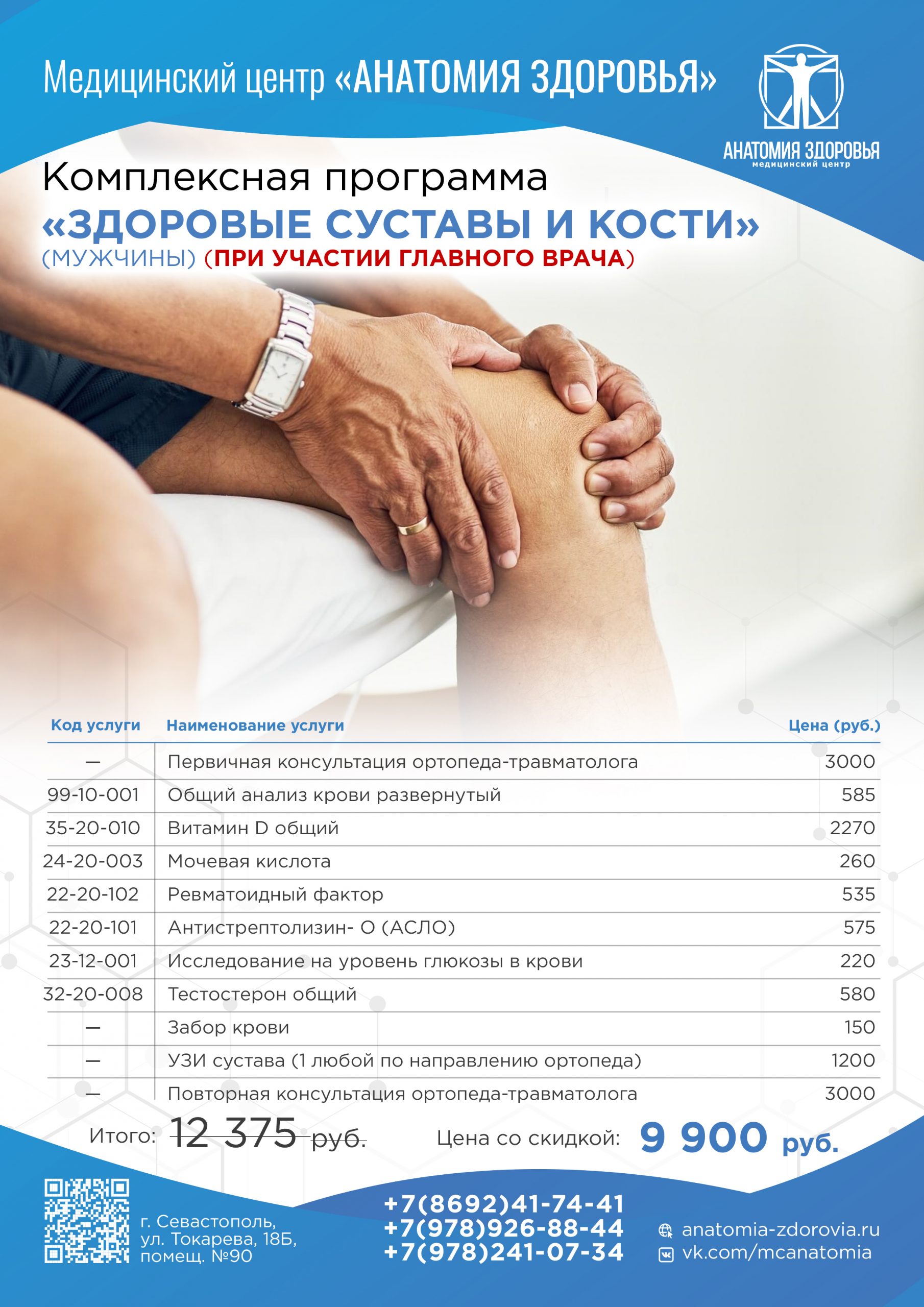 Медицинский центр «АНАТОМИЯ ЗДОРОВЬЯ»

АНАТОМИЯ ЗДОРОВЬЯ
медицинский центр

Комплексная программа
«ЗДОРОВЫЕ СУСТАВЫ И КОСТИ»
(МУЖЧИНЫ) (ПРИ УЧАСТИИ ГЛАВНОГО ВРАЧА)

| Код услуги | Наименование услуги | Цена (руб.) |
|---|---|---|
| — | Первичная консультация ортопеда-травматолога | 3000 |
| 99-10-001 | Общий анализ крови развернутый | 585 |
| 35-20-010 | Витамин D общий | 2270 |
| 24-20-003 | Мочевая кислота | 260 |
| 22-20-102 | Ревматоидный фактор | 535 |
| 22-20-101 | Антистрептолизин- О (АСЛО) | 575 |
| 23-12-001 | Исследование на уровень глюкозы в крови | 220 |
| 32-20-008 | Тестостерон общий | 580 |
| — | Забор крови | 150 |
| — | УЗИ сустава (1 любой по направлению ортопеда) | 1200 |
| — | Повторная консультация ортопеда-травматолога | 3000 |

Итого: 12 375 руб. Цена со скидкой: 9 900 руб.

г. Севастополь, ул. Токарева, 18Б, помещ. №90

+7(8692)41-74-41
+7(978)926-88-44
+7(978)241-07-34

anatomia-zdorovia.ru
vk.com/mcanatomia